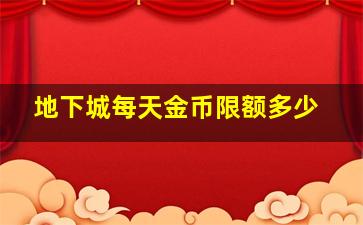 地下城每天金币限额多少